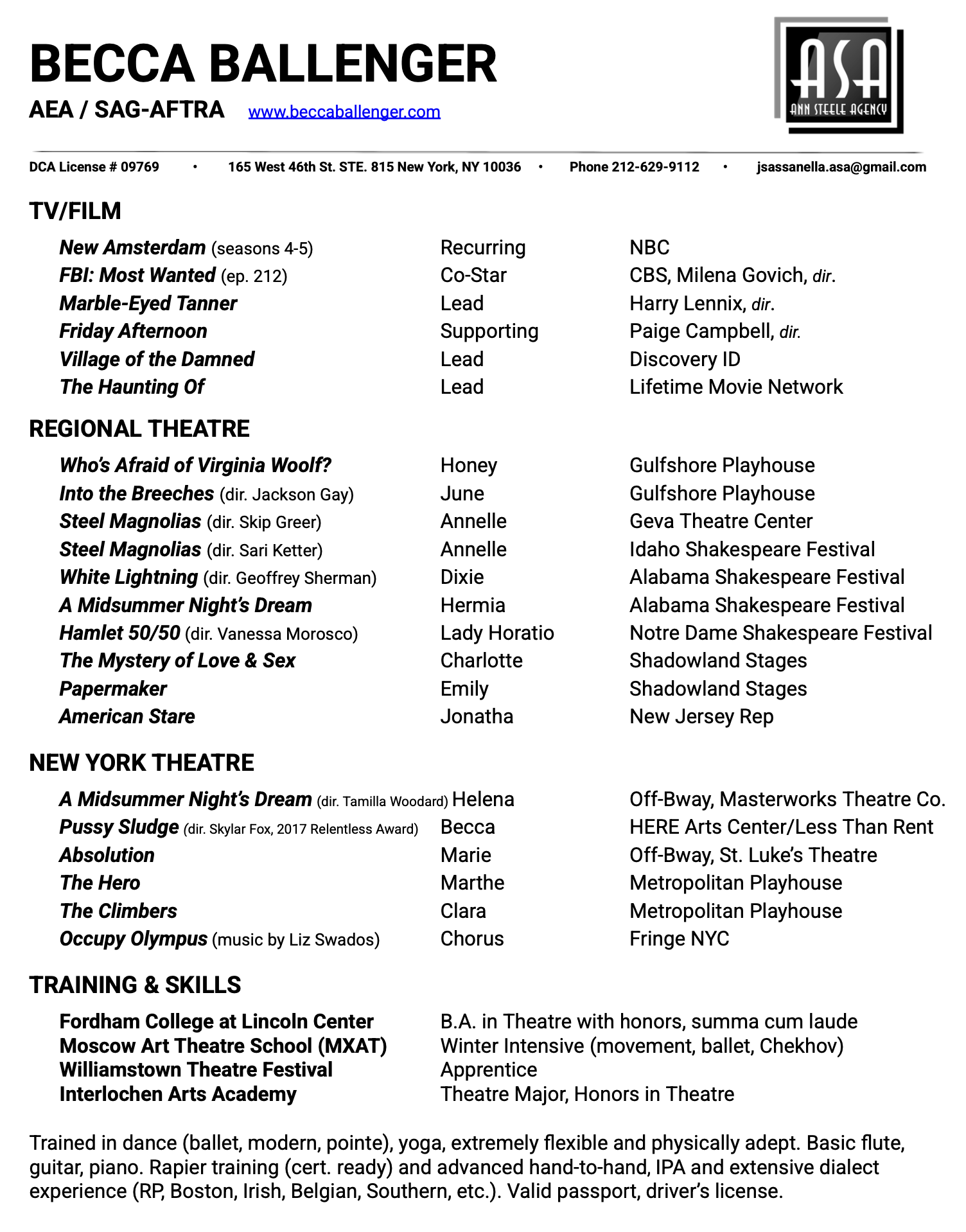 BECCA BALLENGER

AEA / SAG-AFTRA www.beccaballenger.com

ASA
ANN STEELE AGENCY

DCA License # 09769 • 165 West 46th St. STE. 815 New York, NY 10036 • Phone 212-629-9112 • jsassanella.asa@gmail.com

TV/FILM

| | | |
|---|---|---|
| New Amsterdam (seasons 4-5) | Recurring | NBC |
| FBI: Most Wanted (ep. 212) | Co-Star | CBS, Milena Govich, dir. |
| Marble-Eyed Tanner | Lead | Harry Lennix, dir. |
| Friday Afternoon | Supporting | Paige Campbell, dir. |
| Village of the Damned | Lead | Discovery ID |
| The Haunting Of | Lead | Lifetime Movie Network |

REGIONAL THEATRE

| | | |
|---|---|---|
| Who's Afraid of Virginia Woolf? | Honey | Gulfshore Playhouse |
| Into the Breeches (dir. Jackson Gay) | June | Gulfshore Playhouse |
| Steel Magnolias (dir. Skip Greer) | Annelle | Geva Theatre Center |
| Steel Magnolias (dir. Sari Ketter) | Annelle | Idaho Shakespeare Festival |
| White Lightning (dir. Geoffrey Sherman) | Dixie | Alabama Shakespeare Festival |
| A Midsummer Night's Dream | Hermia | Alabama Shakespeare Festival |
| Hamlet 50/50 (dir. Vanessa Morosco) | Lady Horatio | Notre Dame Shakespeare Festival |
| The Mystery of Love & Sex | Charlotte | Shadowland Stages |
| Papermaker | Emily | Shadowland Stages |
| American Stare | Jonatha | New Jersey Rep |

NEW YORK THEATRE

| | | |
|---|---|---|
| A Midsummer Night's Dream (dir. Tamilla Woodard) | Helena | Off-Bway, Masterworks Theatre Co. |
| Pussy Sludge (dir. Skylar Fox, 2017 Relentless Award) | Becca | HERE Arts Center/Less Than Rent |
| Absolution | Marie | Off-Bway, St. Luke's Theatre |
| The Hero | Marthe | Metropolitan Playhouse |
| The Climbers | Clara | Metropolitan Playhouse |
| Occupy Olympus (music by Liz Swados) | Chorus | Fringe NYC |

TRAINING & SKILLS

| | |
|---|---|
| Fordham College at Lincoln Center | B.A. in Theatre with honors, summa cum laude |
| Moscow Art Theatre School (MXAT) | Winter Intensive (movement, ballet, Chekhov) |
| Williamstown Theatre Festival | Apprentice |
| Interlochen Arts Academy | Theatre Major, Honors in Theatre |

Trained in dance (ballet, modern, pointe), yoga, extremely flexible and physically adept. Basic flute, guitar, piano. Rapier training (cert. ready) and advanced hand-to-hand, IPA and extensive dialect experience (RP, Boston, Irish, Belgian, Southern, etc.). Valid passport, driver's license.